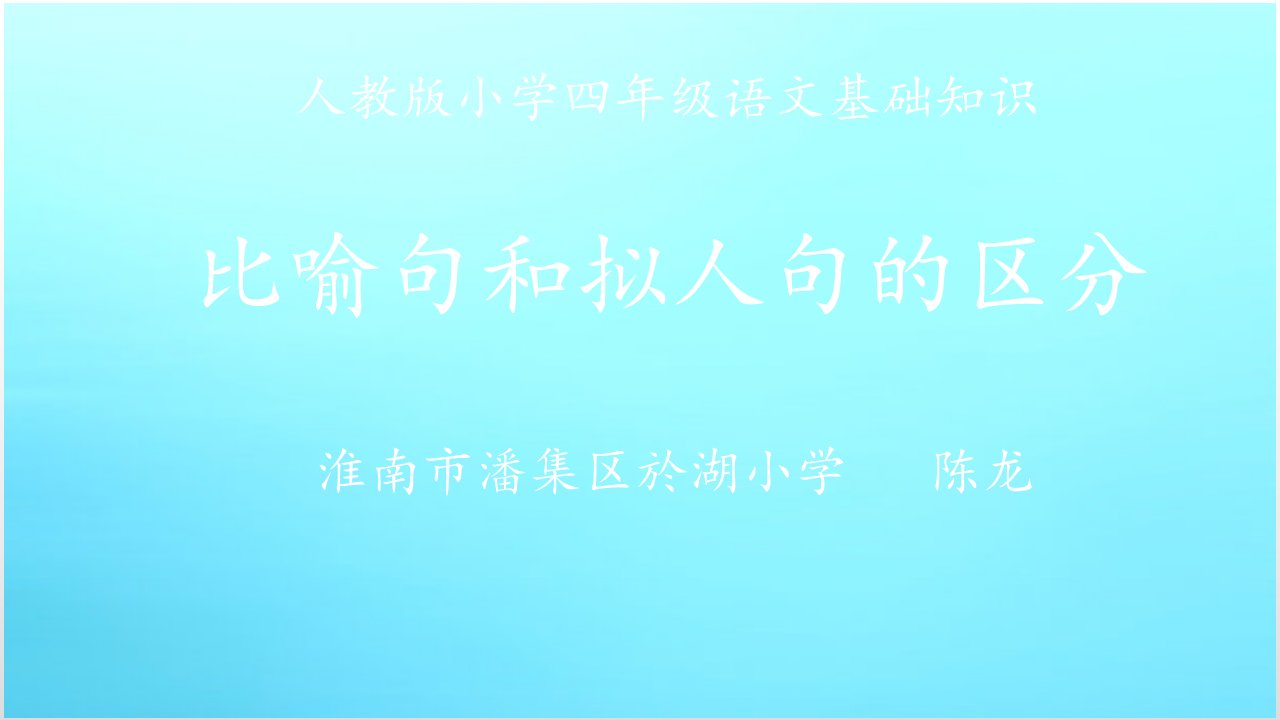 人教版小学四年级语文基础知识

比喻句和拟人句的区分

淮南市潘集区於湖小学　　陈龙